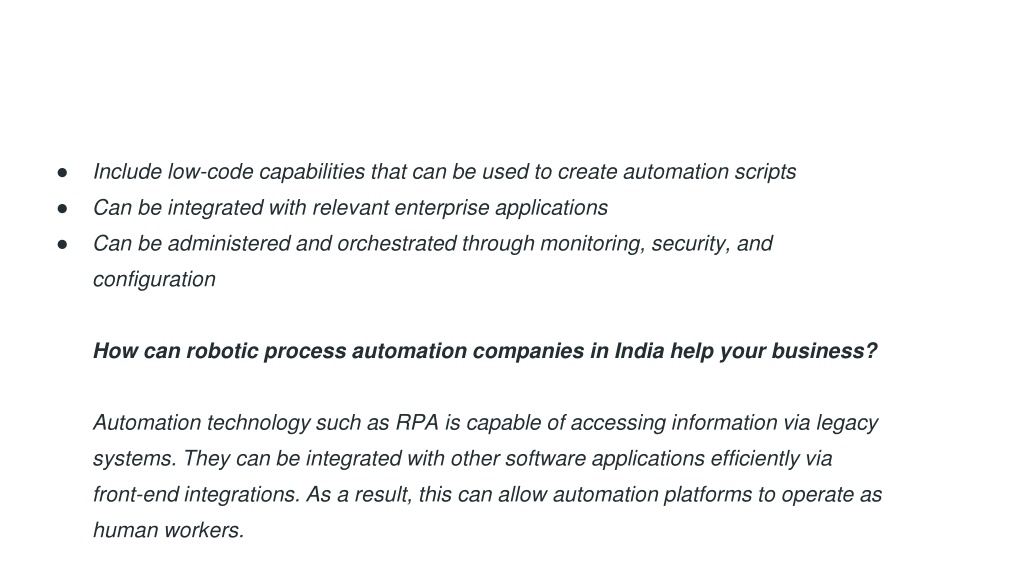 ● Include low-code capabilities that can be used to create automation scripts
● Can be integrated with relevant enterprise applications
● Can be administered and orchestrated through monitoring, security, and configuration

How can robotic process automation companies in India help your business?

Automation technology such as RPA is capable of accessing information via legacy systems. They can be integrated with other software applications efficiently via front-end integrations. As a result, this can allow automation platforms to operate as human workers.